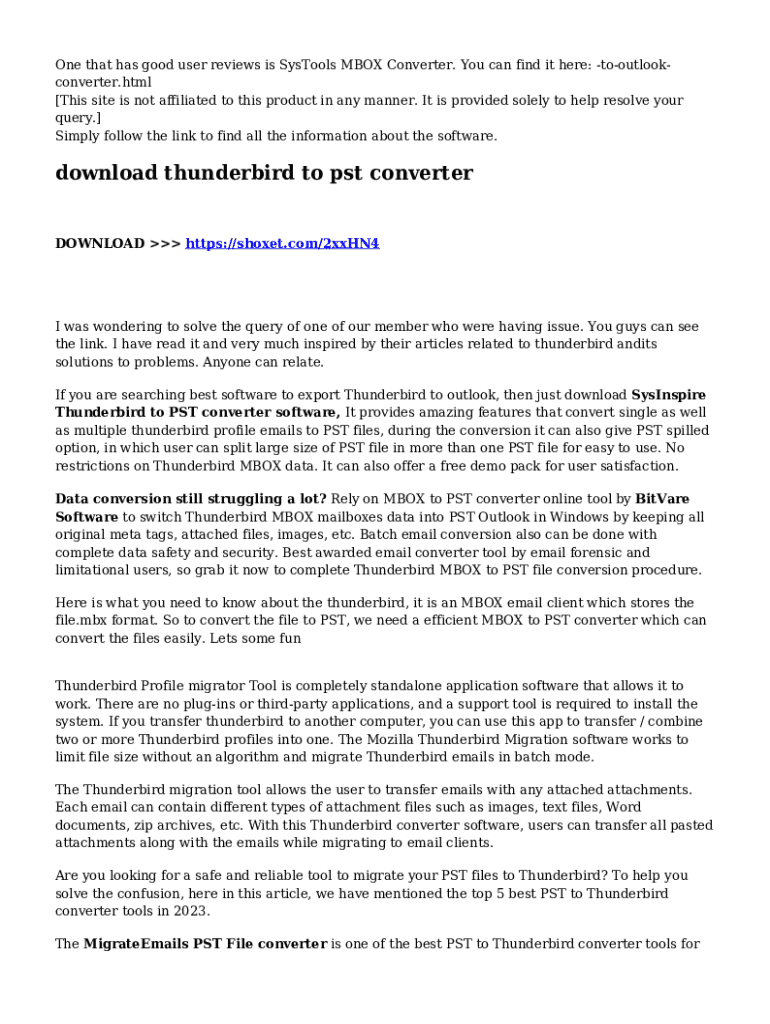 One that has good user reviews is SysTools MBOX Converter. You can find it here: -to-outlook-converter.html
[This site is not affiliated to this product in any manner. It is provided solely to help resolve your query.]
Simply follow the link to find all the information about the software.

download thunderbird to pst converter

DOWNLOAD >>> https://shoxet.com/2xxHN4

I was wondering to solve the query of one of our member who were having issue. You guys can see the link. I have read it and very much inspired by their articles related to thunderbird andits solutions to problems. Anyone can relate.

If you are searching best software to export Thunderbird to outlook, then just download SysInspire Thunderbird to PST converter software, It provides amazing features that convert single as well as multiple thunderbird profile emails to PST files, during the conversion it can also give PST spilled option, in which user can split large size of PST file in more than one PST file for easy to use. No restrictions on Thunderbird MBOX data. It can also offer a free demo pack for user satisfaction.

Data conversion still struggling a lot? Rely on MBOX to PST converter online tool by BitVare Software to switch Thunderbird MBOX mailboxes data into PST Outlook in Windows by keeping all original meta tags, attached files, images, etc. Batch email conversion also can be done with complete data safety and security. Best awarded email converter tool by email forensic and limitational users, so grab it now to complete Thunderbird MBOX to PST file conversion procedure.

Here is what you need to know about the thunderbird, it is an MBOX email client which stores the file.mbx format. So to convert the file to PST, we need a efficient MBOX to PST converter which can convert the files easily. Lets some fun

Thunderbird Profile migrator Tool is completely standalone application software that allows it to work. There are no plug-ins or third-party applications, and a support tool is required to install the system. If you transfer thunderbird to another computer, you can use this app to transfer / combine two or more Thunderbird profiles into one. The Mozilla Thunderbird Migration software works to limit file size without an algorithm and migrate Thunderbird emails in batch mode.

The Thunderbird migration tool allows the user to transfer emails with any attached attachments. Each email can contain different types of attachment files such as images, text files, Word documents, zip archives, etc. With this Thunderbird converter software, users can transfer all pasted attachments along with the emails while migrating to email clients.

Are you looking for a safe and reliable tool to migrate your PST files to Thunderbird? To help you solve the confusion, here in this article, we have mentioned the top 5 best PST to Thunderbird converter tools in 2023.

The MigrateEmails PST File converter is one of the best PST to Thunderbird converter tools for